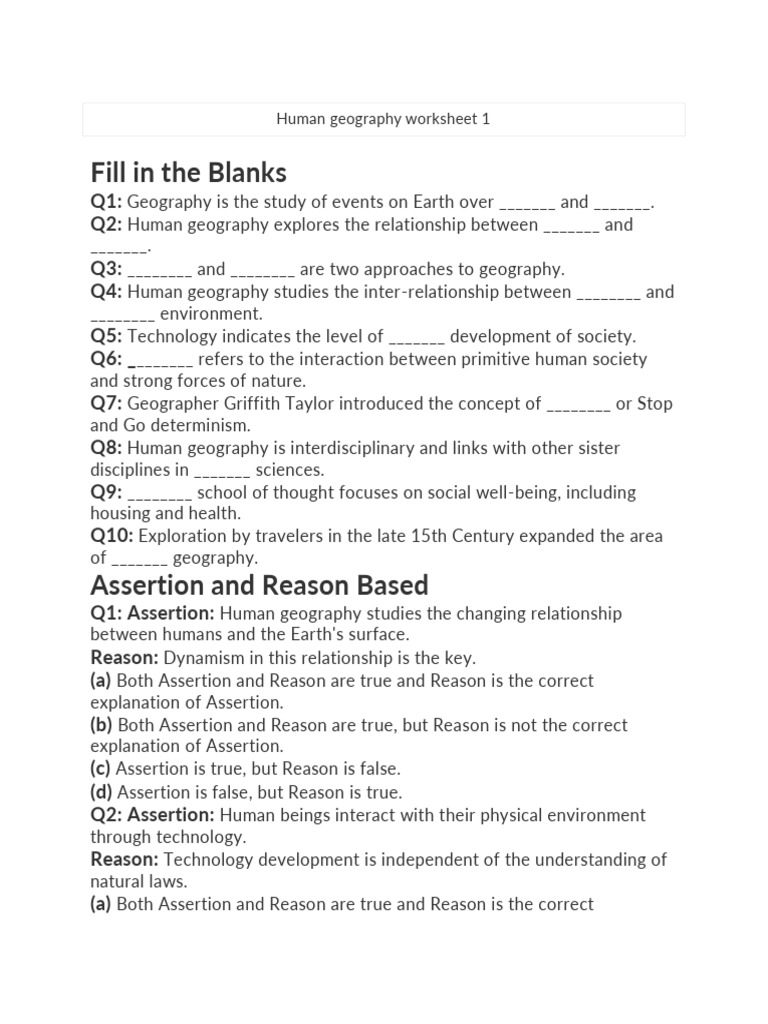 Human geography worksheet 1

Fill in the Blanks

Q1: Geography is the study of events on Earth over _______ and _______.
Q2: Human geography explores the relationship between _______ and _______.
Q3: ________ and ________ are two approaches to geography.
Q4: Human geography studies the inter-relationship between ________ and ________ environment.
Q5: Technology indicates the level of _______ development of society.
Q6: ________ refers to the interaction between primitive human society and strong forces of nature.
Q7: Geographer Griffith Taylor introduced the concept of ________ or Stop and Go determinism.
Q8: Human geography is interdisciplinary and links with other sister disciplines in _______ sciences.
Q9: ________ school of thought focuses on social well-being, including housing and health.
Q10: Exploration by travelers in the late 15th Century expanded the area of _______ geography.

Assertion and Reason Based

Q1: Assertion: Human geography studies the changing relationship between humans and the Earth's surface.
Reason: Dynamism in this relationship is the key.
(a) Both Assertion and Reason are true and Reason is the correct explanation of Assertion.
(b) Both Assertion and Reason are true, but Reason is not the correct explanation of Assertion.
(c) Assertion is true, but Reason is false.
(d) Assertion is false, but Reason is true.
Q2: Assertion: Human beings interact with their physical environment through technology.
Reason: Technology development is independent of the understanding of natural laws.
(a) Both Assertion and Reason are true and Reason is the correct